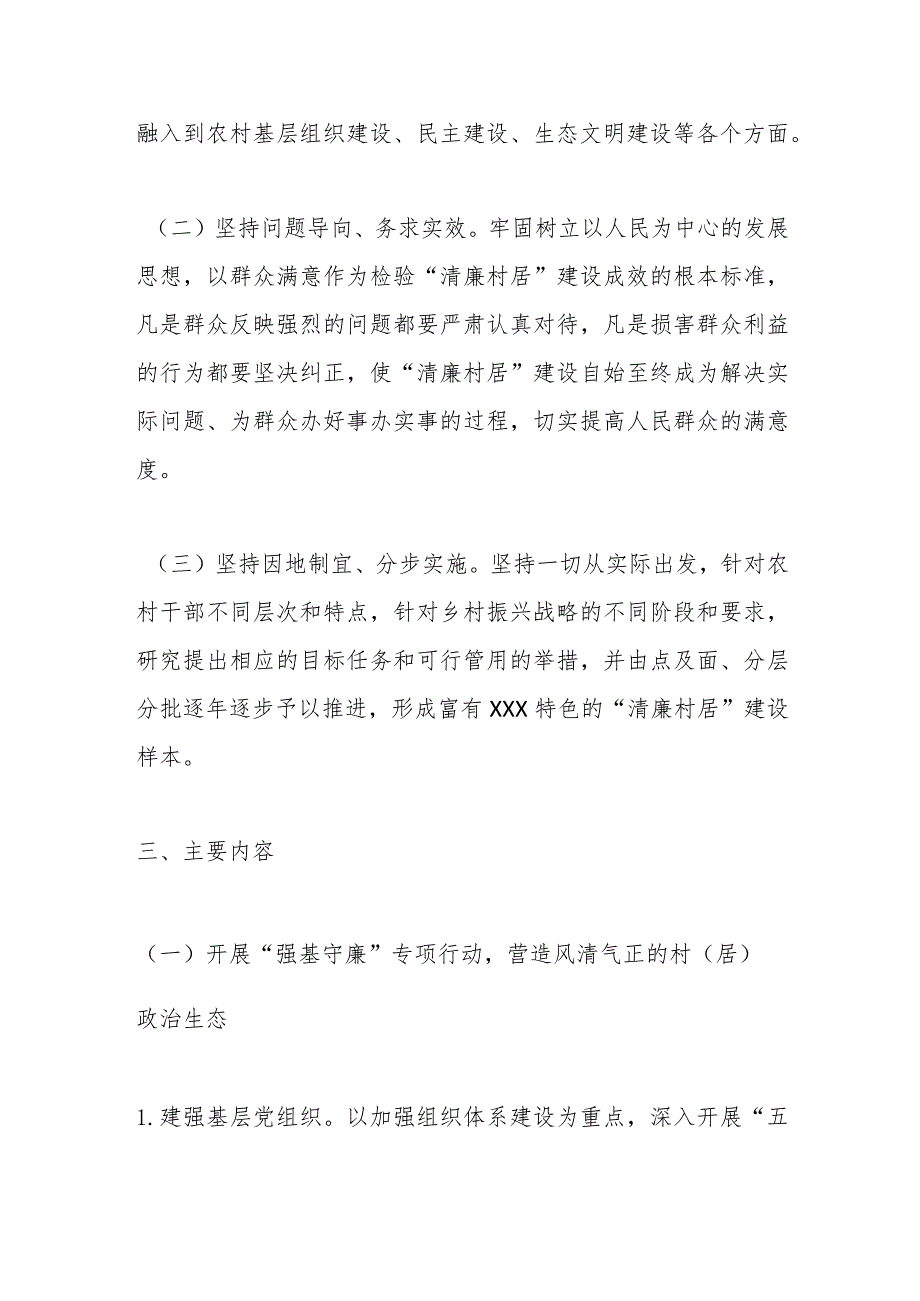 融入到农村基层组织建设、民主建设、生态文明建设等各个方面。

（二）坚持问题导向、务求实效。牢固树立以人民为中心的发展思想，以群众满意作为检验“清廉村居”建设成效的根本标准，凡是群众反映强烈的问题都要严肃认真对待，凡是损害群众利益的行为都要坚决纠正，使“清廉村居”建设自始至终成为解决实际问题、为群众办好事办实事的过程，切实提高人民群众的满意度。

（三）坚持因地制宜、分步实施。坚持一切从实际出发，针对农村干部不同层次和特点，针对乡村振兴战略的不同阶段和要求，研究提出相应的目标任务和可行管用的举措，并由点及面、分层分批逐年逐步予以推进，形成富有XXX特色的“清廉村居”建设样本。

三、主要内容

（一）开展“强基守廉”专项行动，营造风清气正的村（居）政治生态

1.建强基层党组织。以加强组织体系建设为重点，深入开展“五